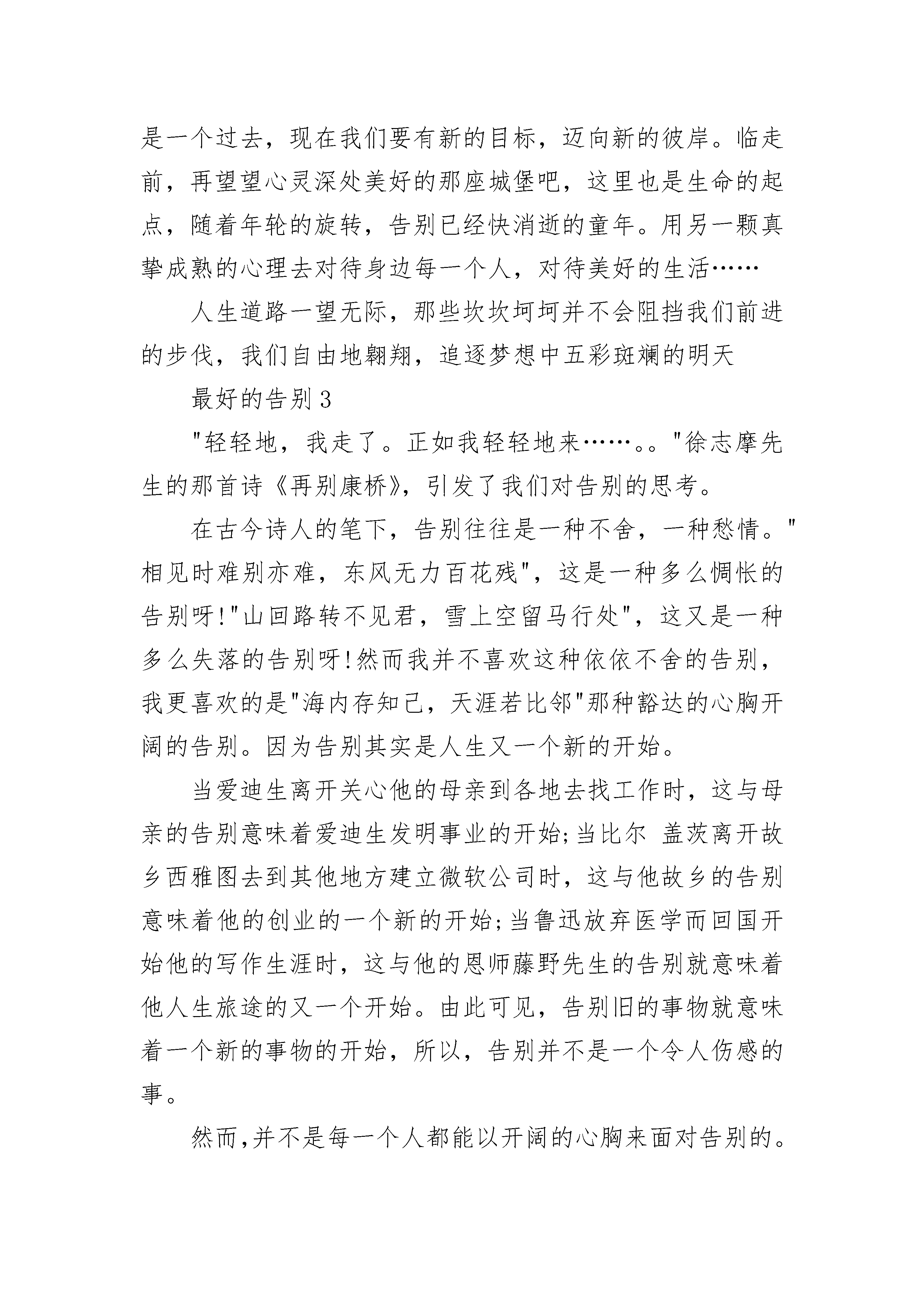 是一个过去，现在我们要有新的目标，迈向新的彼岸。临走前，再望望心灵深处美好的那座城堡吧，这里也是生命的起点，随着年轮的旋转，告别已经快消逝的童年。用另一颗真挚成熟的心理去对待身边每一个人，对待美好的生活……

人生道路一望无际，那些坎坎坷坷并不会阻挡我们前进的步伐，我们自由地翱翔，追逐梦想中五彩斑斓的明天

最好的告别 3

"轻轻地，我走了。正如我轻轻地来……。。"徐志摩先生的那首诗《再别康桥》，引发了我们对告别的思考。

在古今诗人的笔下，告别往往是一种不舍，一种愁情。"相见时难别亦难，东风无力百花残"，这是一种多么惆怅的告别呀!"山回路转不见君，雪上空留马行处"，这又是一种多么失落的告别呀!然而我并不喜欢这种依依不舍的告别，我更喜欢的是"海内存知己，天涯若比邻"那种豁达的心胸开阔的告别。因为告别其实是人生又一个新的开始。

当爱迪生离开关心他的母亲到各地去找工作时，这与母亲的告别意味着爱迪生发明事业的开始;当比尔 盖茨离开故乡西雅图去到其他地方建立微软公司时，这与他故乡的告别意味着他的创业的一个新的开始;当鲁迅放弃医学而回国开始他的写作生涯时，这与他的恩师藤野先生的告别就意味着他人生旅途的又一个开始。由此可见，告别旧的事物就意味着一个新的事物的开始，所以，告别并不是一个令人伤感的事。

然而,并不是每一个人都能以开阔的心胸来面对告别的。